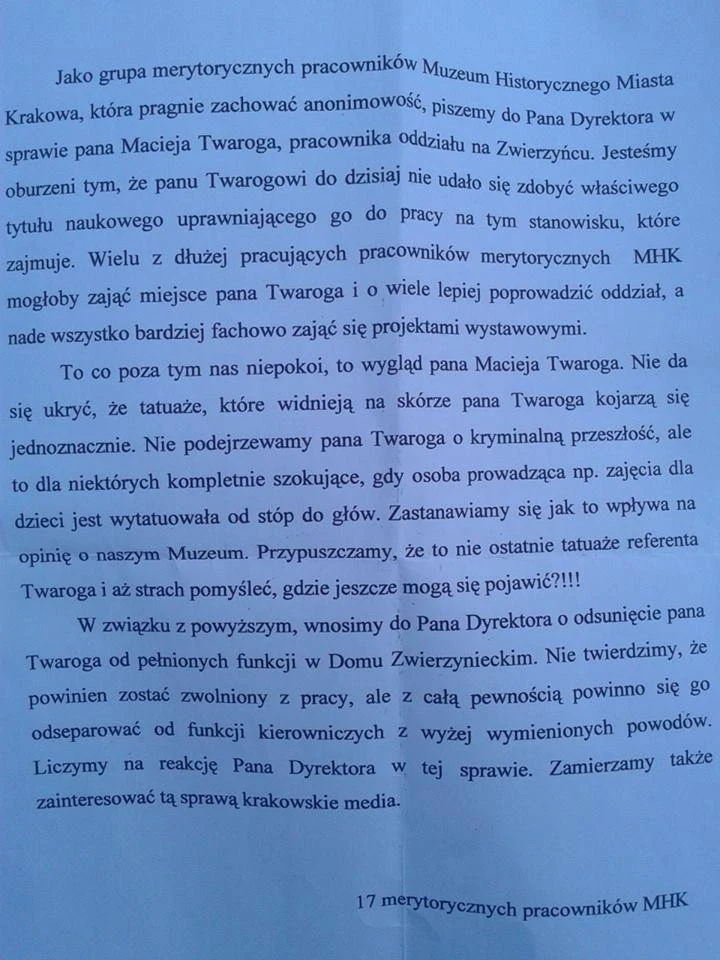 Jako grupa merytorycznych pracowników Muzeum Historycznego Miasta Krakowa, która pragnie zachować anonimowość, piszemy do Pana Dyrektora w sprawie pana Macieja Twaroga, pracownika oddziału na Zwierzyńcu. Jesteśmy oburzeni tym, że panu Twarogowi do dzisiaj nie udało się zdobyć właściwego tytułu naukowego uprawniającego go do pracy na tym stanowisku, które zajmuje. Wielu z dłużej pracujących pracowników merytorycznych MHK mogłoby zająć miejsce pana Twaroga i o wiele lepiej poprowadzić oddział, a nade wszystko bardziej fachowo zająć się projektami wystawowymi.

To co poza tym nas niepokoi, to wygląd pana Macieja Twaroga. Nie da się ukryć, że tatuaże, które widnieją na skórze pana Twaroga kojarzą się jednoznacznie. Nie podejrzewamy pana Twaroga o kryminalną przeszłość, ale to dla niektórych kompletnie szokujące, gdy osoba prowadząca np. zajęcia dla dzieci jest wytatuowała od stóp do głów. Zastanawiamy się jak to wpływa na opinię o naszym Muzeum. Przypuszczamy, że to nie ostatnie tatuaże referenta Twaroga i aż strach pomyśleć, gdzie jeszcze mogą się pojawić?!!!

W związku z powyższym, wnosimy do Pana Dyrektora o odsunięcie pana Twaroga od pełnionych funkcji w Domu Zwierzynieckim. Nie twierdzimy, że powinien zostać zwolniony z pracy, ale z całą pewnością powinno się go odseparować od funkcji kierowniczych z wyżej wymienionych powodów. Liczymy na reakcję Pana Dyrektora w tej sprawie. Zamierzamy także zainteresować tą sprawą krakowskie media.

17 merytorycznych pracowników MHK